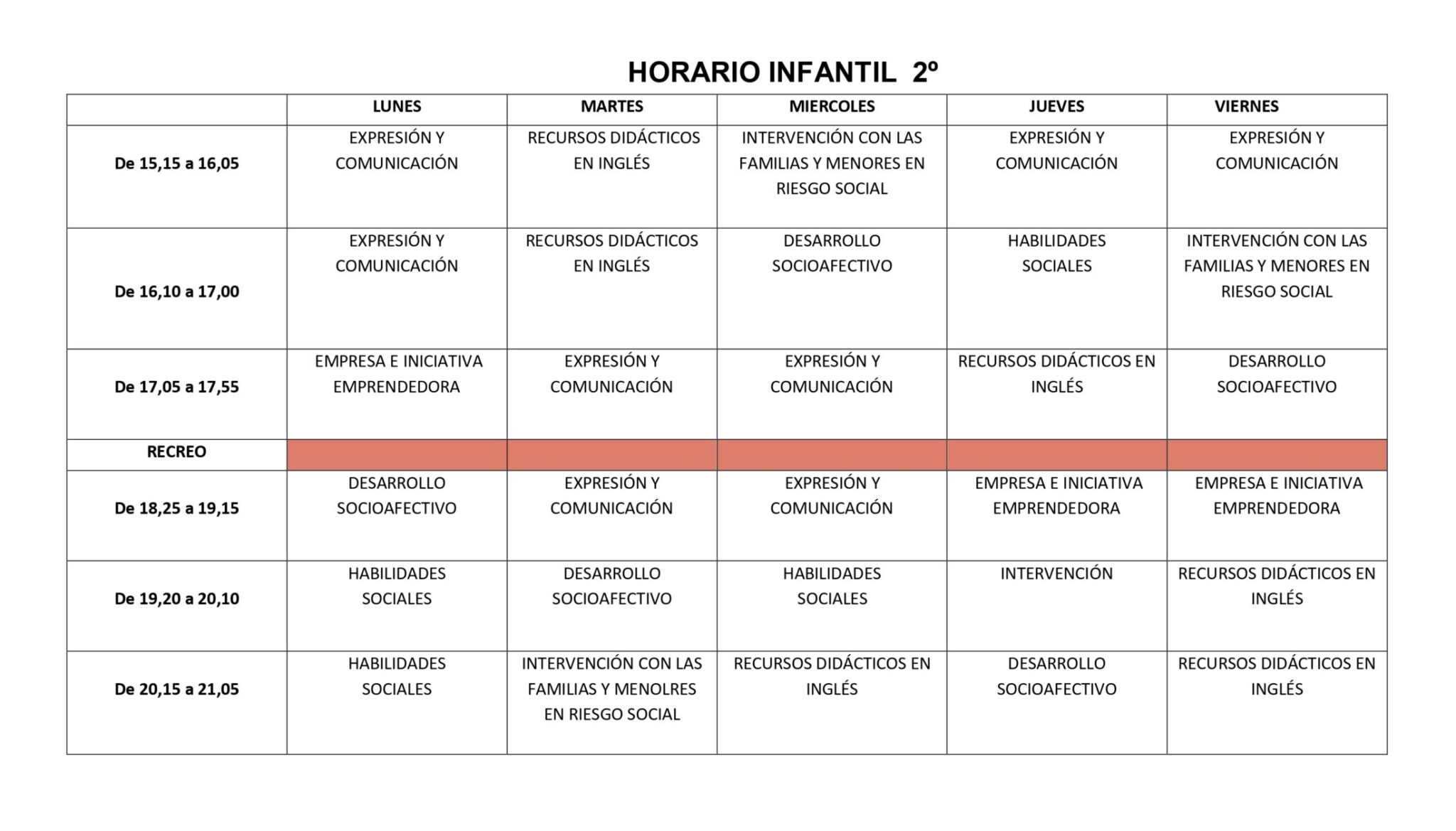 HORARIO INFANTIL 2º

| | LUNES | MARTES | MIERCOLES | JUEVES | VIERNES |
|---|---|---|---|---|---|
| De 15,15 a 16,05 | EXPRESIÓN Y COMUNICACIÓN | RECURSOS DIDÁCTICOS EN INGLÉS | INTERVENCIÓN CON LAS FAMILIAS Y MENORES EN RIESGO SOCIAL | EXPRESIÓN Y COMUNICACIÓN | EXPRESIÓN Y COMUNICACIÓN |
| De 16,10 a 17,00 | EXPRESIÓN Y COMUNICACIÓN | RECURSOS DIDÁCTICOS EN INGLÉS | DESARROLLO SOCIOAFECTIVO | HABILIDADES SOCIALES | INTERVENCIÓN CON LAS FAMILIAS Y MENORES EN RIESGO SOCIAL |
| De 17,05 a 17,55 | EMPRESA E INICIATIVA EMPRENDEDORA | EXPRESIÓN Y COMUNICACIÓN | EXPRESIÓN Y COMUNICACIÓN | RECURSOS DIDÁCTICOS EN INGLÉS | DESARROLLO SOCIOAFECTIVO |
| RECREO | | | | | |
| De 18,25 a 19,15 | DESARROLLO SOCIOAFECTIVO | EXPRESIÓN Y COMUNICACIÓN | EXPRESIÓN Y COMUNICACIÓN | EMPRESA E INICIATIVA EMPRENDEDORA | EMPRESA E INICIATIVA EMPRENDEDORA |
| De 19,20 a 20,10 | HABILIDADES SOCIALES | DESARROLLO SOCIOAFECTIVO | HABILIDADES SOCIALES | INTERVENCIÓN | RECURSOS DIDÁCTICOS EN INGLÉS |
| De 20,15 a 21,05 | HABILIDADES SOCIALES | INTERVENCIÓN CON LAS FAMILIAS Y MENOLRES EN RIESGO SOCIAL | RECURSOS DIDÁCTICOS EN INGLÉS | DESARROLLO SOCIOAFECTIVO | RECURSOS DIDÁCTICOS EN INGLÉS |